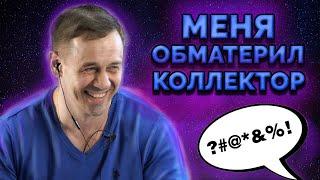 МЕНЯ
ОБМАТЕРИЛ
КОЛЛЕКТОР

?#@*&%!